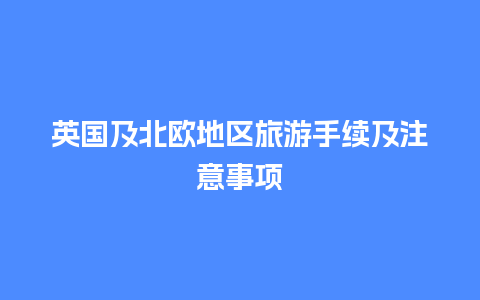 英国及北欧地区旅游手续及注意事项